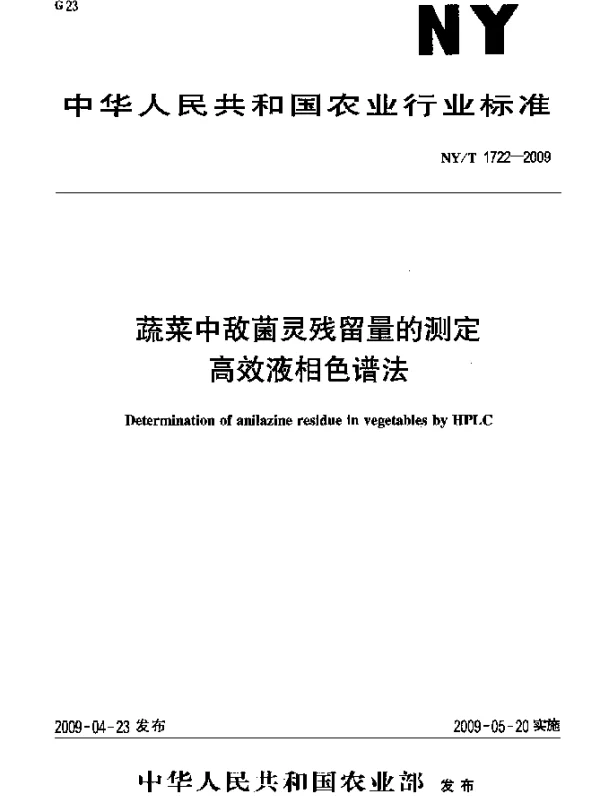 G 23

NY

中华人民共和国农业行业标准

NY/T 1722—2009

蔬菜中敌菌灵残留量的测定
高效液相色谱法

Determination of anilazine residue in vegetables by HPLC

2009-04-23 发布

2009-05-20 实施

中华人民共和国农业部 发布